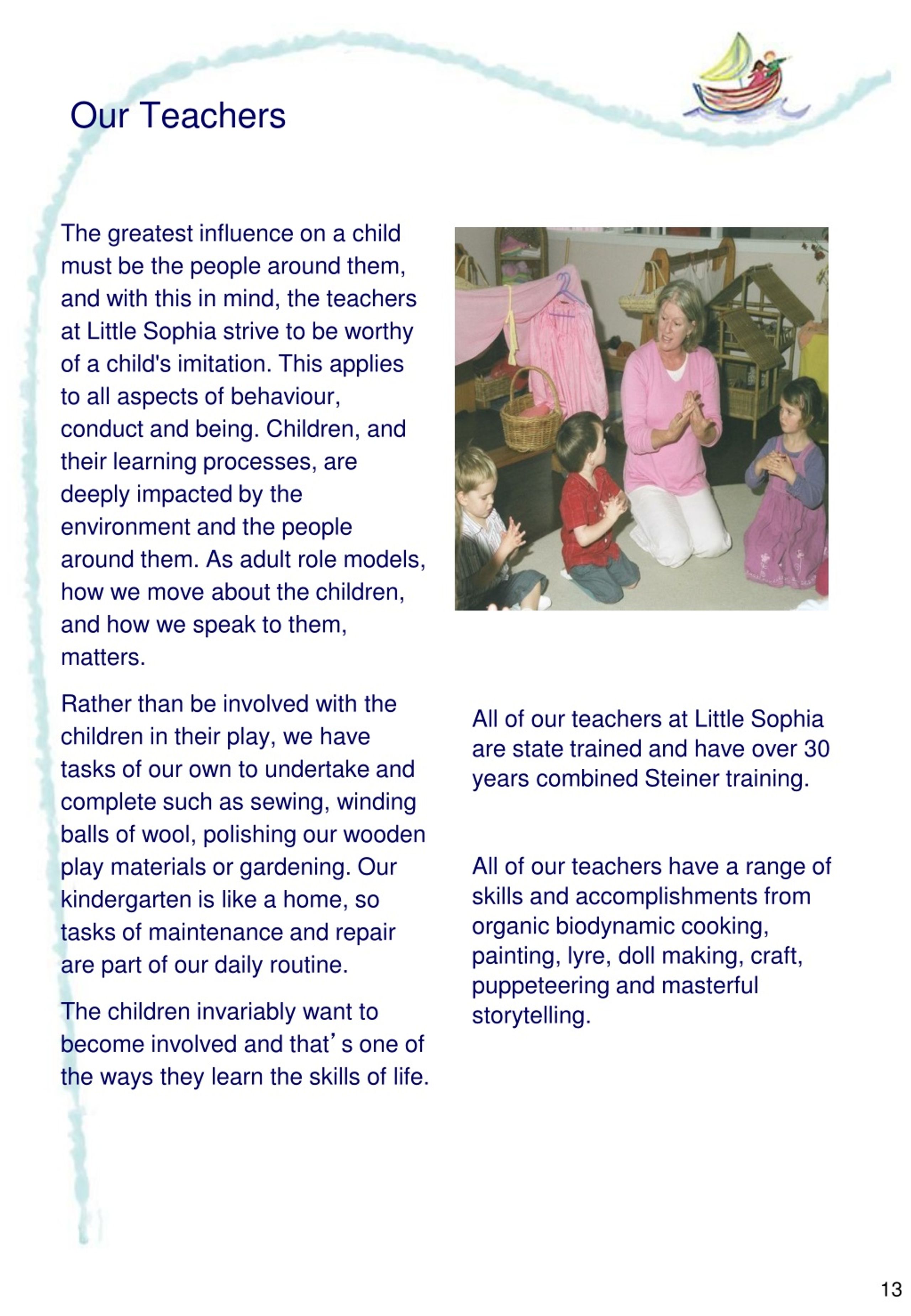 Our Teachers

The greatest influence on a child must be the people around them, and with this in mind, the teachers at Little Sophia strive to be worthy of a child's imitation. This applies to all aspects of behaviour, conduct and being. Children, and their learning processes, are deeply impacted by the environment and the people around them. As adult role models, how we move about the children, and how we speak to them, matters.

Rather than be involved with the children in their play, we have tasks of our own to undertake and complete such as sewing, winding balls of wool, polishing our wooden play materials or gardening. Our kindergarten is like a home, so tasks of maintenance and repair are part of our daily routine.

The children invariably want to become involved and that's one of the ways they learn the skills of life.

All of our teachers at Little Sophia are state trained and have over 30 years combined Steiner training.

All of our teachers have a range of skills and accomplishments from organic biodynamic cooking, painting, lyre, doll making, craft, puppeteering and masterful storytelling.

13